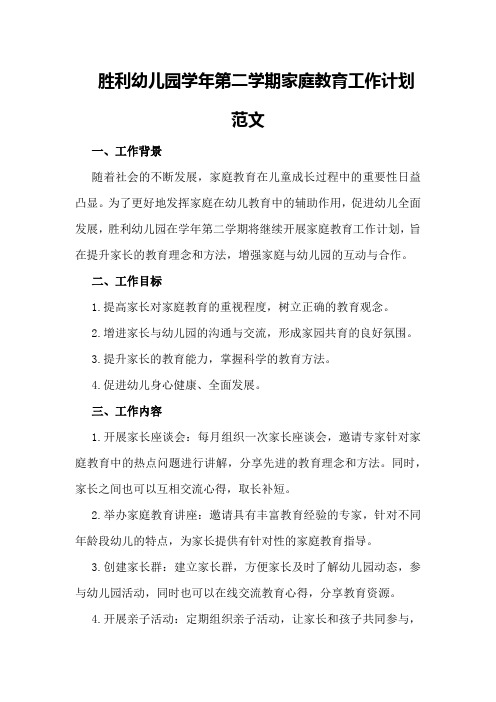 胜利幼儿园学年第二学期家庭教育工作计划范文

一、工作背景

随着社会的不断发展，家庭教育在儿童成长过程中的重要性日益凸显。为了更好地发挥家庭在幼儿教育中的辅助作用，促进幼儿全面发展，胜利幼儿园在学年第二学期将继续开展家庭教育工作计划，旨在提升家长的教育理念和方法，增强家庭与幼儿园的互动与合作。

二、工作目标

1.提高家长对家庭教育的重视程度，树立正确的教育观念。

2.增进家长与幼儿园的沟通与交流，形成家园共育的良好氛围。

3.提升家长的教育能力，掌握科学的教育方法。

4.促进幼儿身心健康、全面发展。

三、工作内容

1.开展家长座谈会：每月组织一次家长座谈会，邀请专家针对家庭教育中的热点问题进行讲解，分享先进的教育理念和方法。同时，家长之间也可以互相交流心得，取长补短。

2.举办家庭教育讲座：邀请具有丰富教育经验的专家，针对不同年龄段幼儿的特点，为家长提供有针对性的家庭教育指导。

3.创建家长群：建立家长群，方便家长及时了解幼儿园动态，参与幼儿园活动，同时也可以在线交流教育心得，分享教育资源。

4.开展亲子活动：定期组织亲子活动，让家长和孩子共同参与，